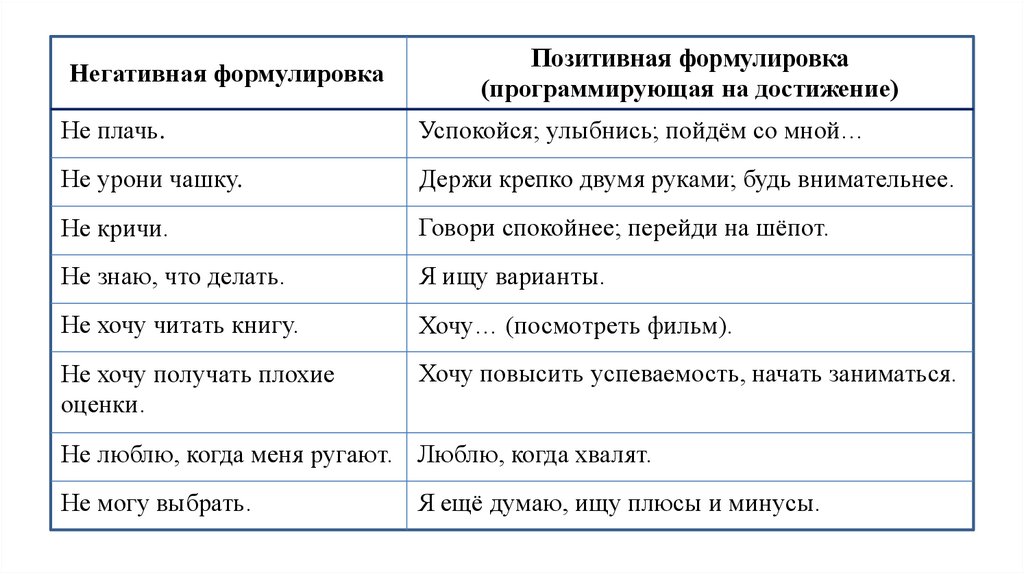 | Негативная формулировка | Позитивная формулировка (программирующая на достижение) |
|---|---|
| Не плачь. | Успокойся; улыбнись; пойдём со мной… |
| Не урони чашку. | Держи крепко двумя руками; будь внимательнее. |
| Не кричи. | Говори спокойнее; перейди на шёпот. |
| Не знаю, что делать. | Я ищу варианты. |
| Не хочу читать книгу. | Хочу… (посмотреть фильм). |
| Не хочу получать плохие оценки. | Хочу повысить успеваемость, начать заниматься. |
| Не люблю, когда меня ругают. | Люблю, когда хвалят. |
| Не могу выбрать. | Я ещё думаю, ищу плюсы и минусы. |